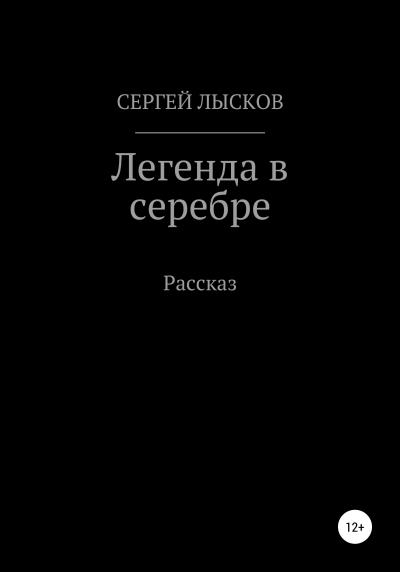 СЕРГЕЙ ЛЫСКОВ

Легенда в серебре

Рассказ

12+